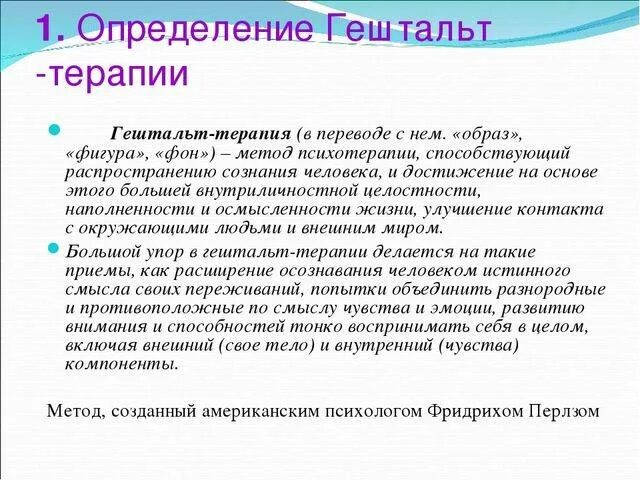 1. Определение Гештальт -терапии

Гештальт-терапия (в переводе с нем. «образ», «фигура», «фон») – метод психотерапии, способствующий распространению сознания человека, и достижение на основе этого большей внутриличностной целостности, наполненности и осмысленности жизни, улучшение контакта с окружающими людьми и внешним миром.

Большой упор в гештальт-терапии делается на такие приемы, как расширение осознавания человеком истинного смысла своих переживаний, попытки объединить разнородные и противоположные по смыслу чувства и эмоции, развитию внимания и способностей тонко воспринимать себя в целом, включая внешний (свое тело) и внутренний (чувства) компоненты.

Метод, созданный американским психологом Фридрихом Перлзом